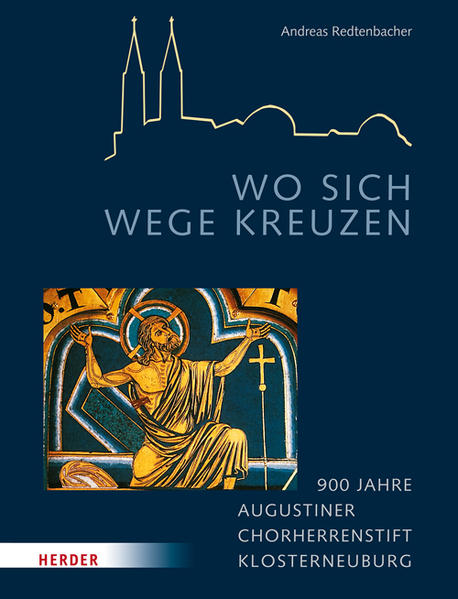 Andreas Redtenbacher

WO SICH WEGE KREUZEN

900 JAHRE
AUGUSTINER
CHORHERRENSTIFT
KLOSTERNEUBURG

HERDER